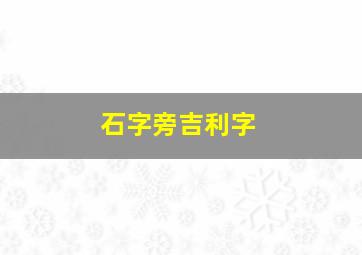 石字旁吉利字